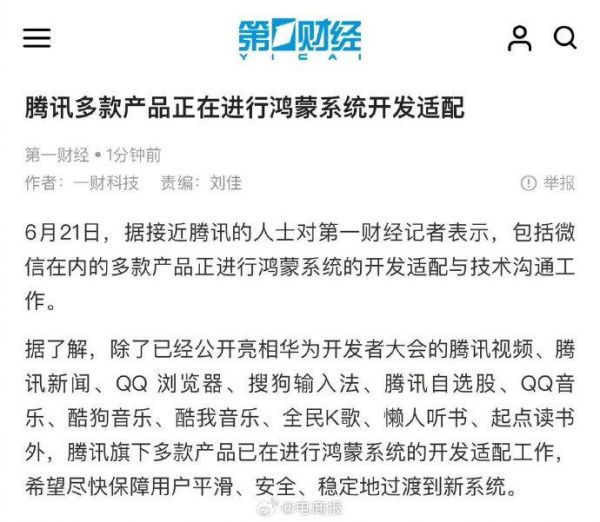 第一财经
YICAI

腾讯多款产品正在进行鸿蒙系统开发适配

第一财经 • 1分钟前
作者：一财科技　责编：刘佳　举报

6月21日，据接近腾讯的人士对第一财经记者表示，包括微信在内的多款产品正进行鸿蒙系统的开发适配与技术沟通工作。

据了解，除了已经公开亮相华为开发者大会的腾讯视频、腾讯新闻、QQ 浏览器、搜狗输入法、腾讯自选股、QQ音乐、酷狗音乐、酷我音乐、全民K歌、懒人听书、起点读书外，腾讯旗下多款产品已在进行鸿蒙系统的开发适配工作，希望尽快保障用户平滑、安全、稳定地过渡到新系统。

@电商报